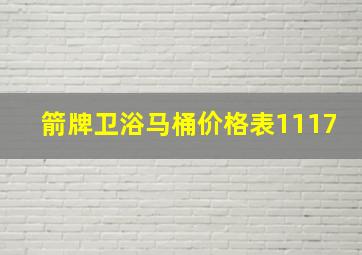 箭牌卫浴马桶价格表1117